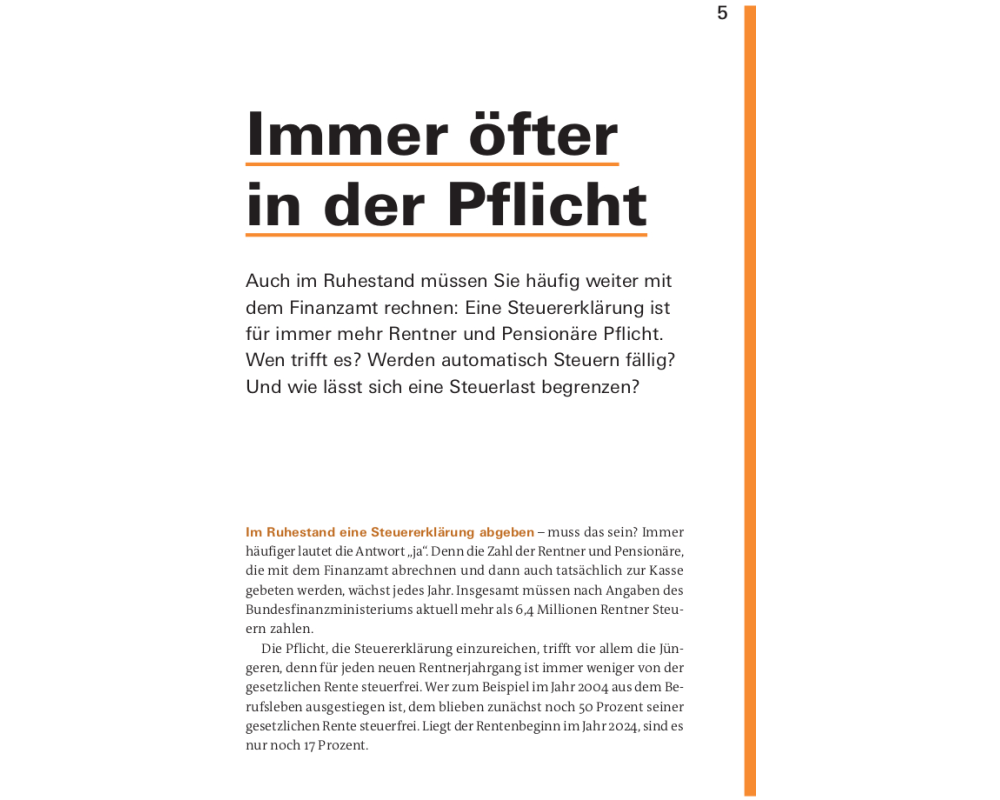 5

Immer öfter in der Pflicht

Auch im Ruhestand müssen Sie häufig weiter mit dem Finanzamt rechnen: Eine Steuererklärung ist für immer mehr Rentner und Pensionäre Pflicht. Wen trifft es? Werden automatisch Steuern fällig? Und wie lässt sich eine Steuerlast begrenzen?

Im Ruhestand eine Steuererklärung abgeben – muss das sein? Immer häufiger lautet die Antwort „ja". Denn die Zahl der Rentner und Pensionäre, die mit dem Finanzamt abrechnen und dann auch tatsächlich zur Kasse gebeten werden, wächst jedes Jahr. Insgesamt müssen nach Angaben des Bundesfinanzministeriums aktuell mehr als 6,4 Millionen Rentner Steuern zahlen.

Die Pflicht, die Steuererklärung einzureichen, trifft vor allem die Jüngeren, denn für jeden neuen Rentnerjahrgang ist immer weniger von der gesetzlichen Rente steuerfrei. Wer zum Beispiel im Jahr 2004 aus dem Berufsleben ausgestiegen ist, dem blieben zunächst noch 50 Prozent seiner gesetzlichen Rente steuerfrei. Liegt der Rentenbeginn im Jahr 2024, sind es nur noch 17 Prozent.